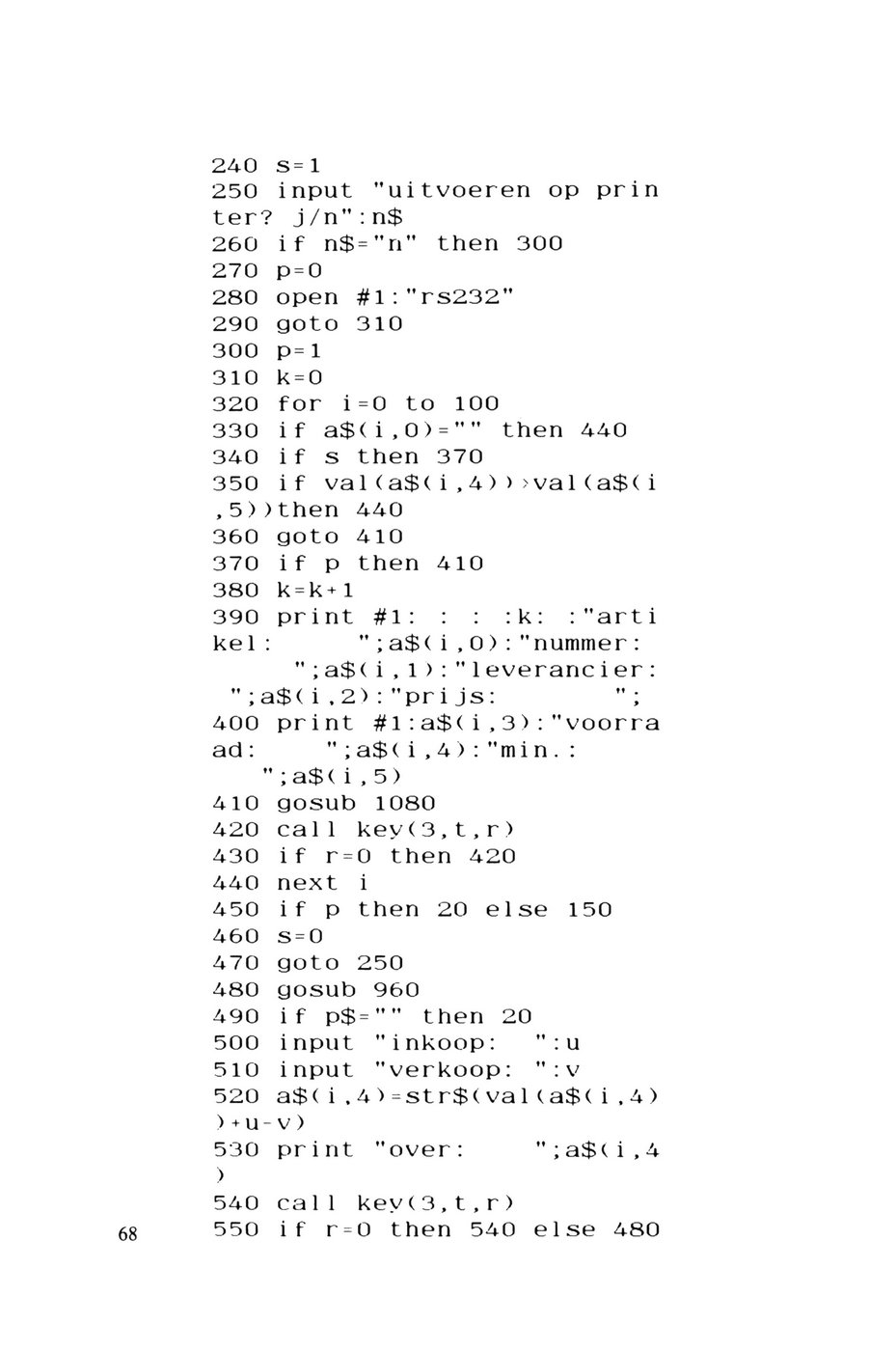 240 s=1
250 input "uitvoeren op printer? j/n":n$
260 if n$="n" then 300
270 p=0
280 open #1:"rs232"
290 goto 310
300 p=1
310 k=0
320 for i=0 to 100
330 if a$(i,0)="" then 440
340 if s then 370
350 if val(a$(i,4))>val(a$(i,5))then 440
360 goto 410
370 if p then 410
380 k=k+1
390 print #1: : : :k: :"artikel:      ";a$(i,0):"nummer:      ";a$(i,1):"leverancier:  ";a$(i,2):"prijs:        ";
400 print #1:a$(i,3):"voorraad:    ";a$(i,4):"min.:    ";a$(i,5)
410 gosub 1080
420 call key(3,t,r)
430 if r=0 then 420
440 next i
450 if p then 20 else 150
460 s=0
470 goto 250
480 gosub 960
490 if p$="" then 20
500 input "inkoop:  ":u
510 input "verkoop: ":v
520 a$(i,4)=str$(val(a$(i,4))+u-v)
530 print "over:     ";a$(i,4)
540 call key(3,t,r)
550 if r=0 then 540 else 480

68